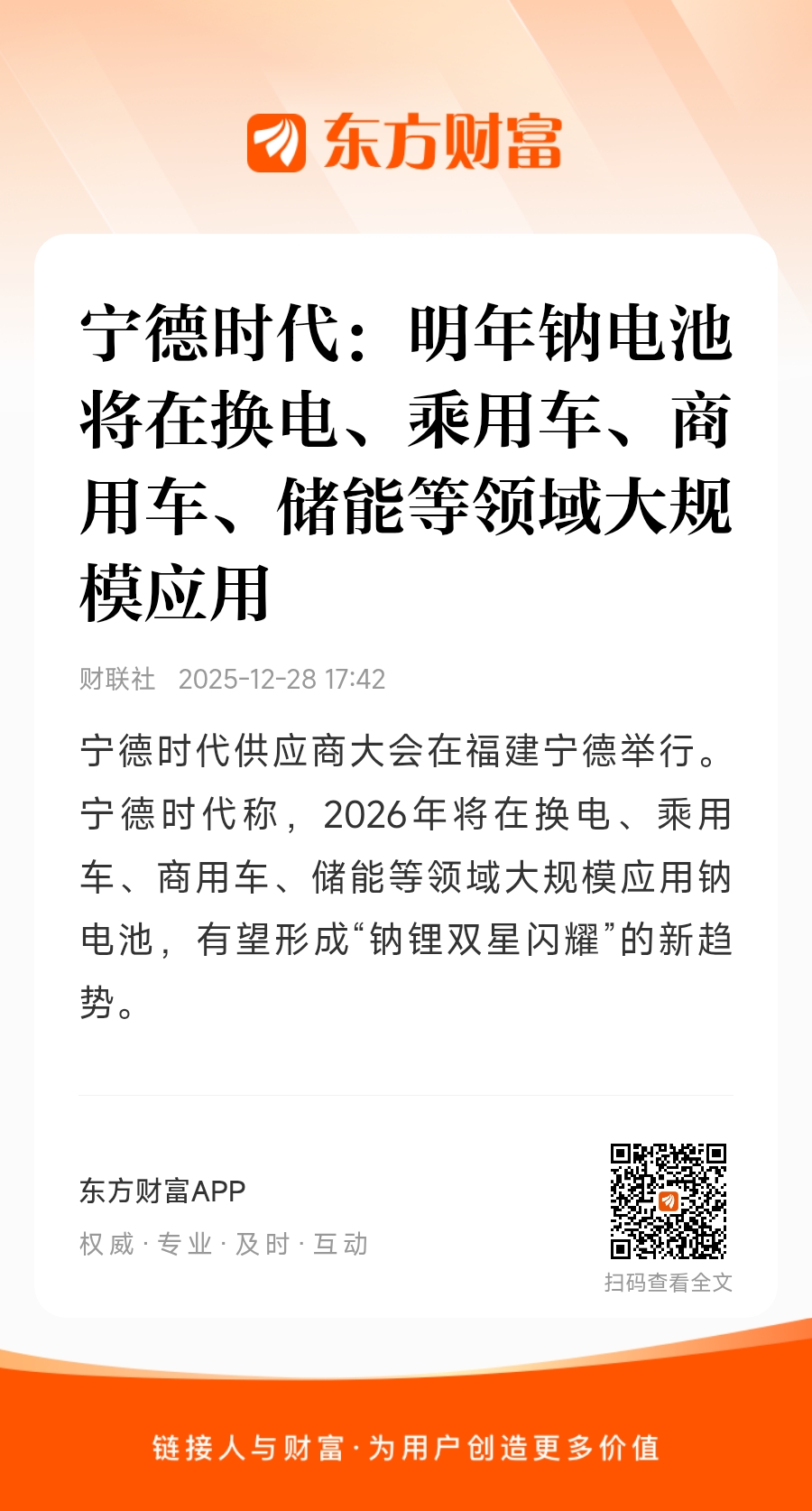 东方财富

宁德时代：明年钠电池将在换电、乘用车、商用车、储能等领域大规模应用

财联社 2025-12-28 17:42

宁德时代供应商大会在福建宁德举行。宁德时代称，2026年将在换电、乘用车、商用车、储能等领域大规模应用钠电池，有望形成“钠锂双星闪耀”的新趋势。

东方财富APP
权威 · 专业 · 及时 · 互动

扫码查看全文

链接人与财富 · 为用户创造更多价值